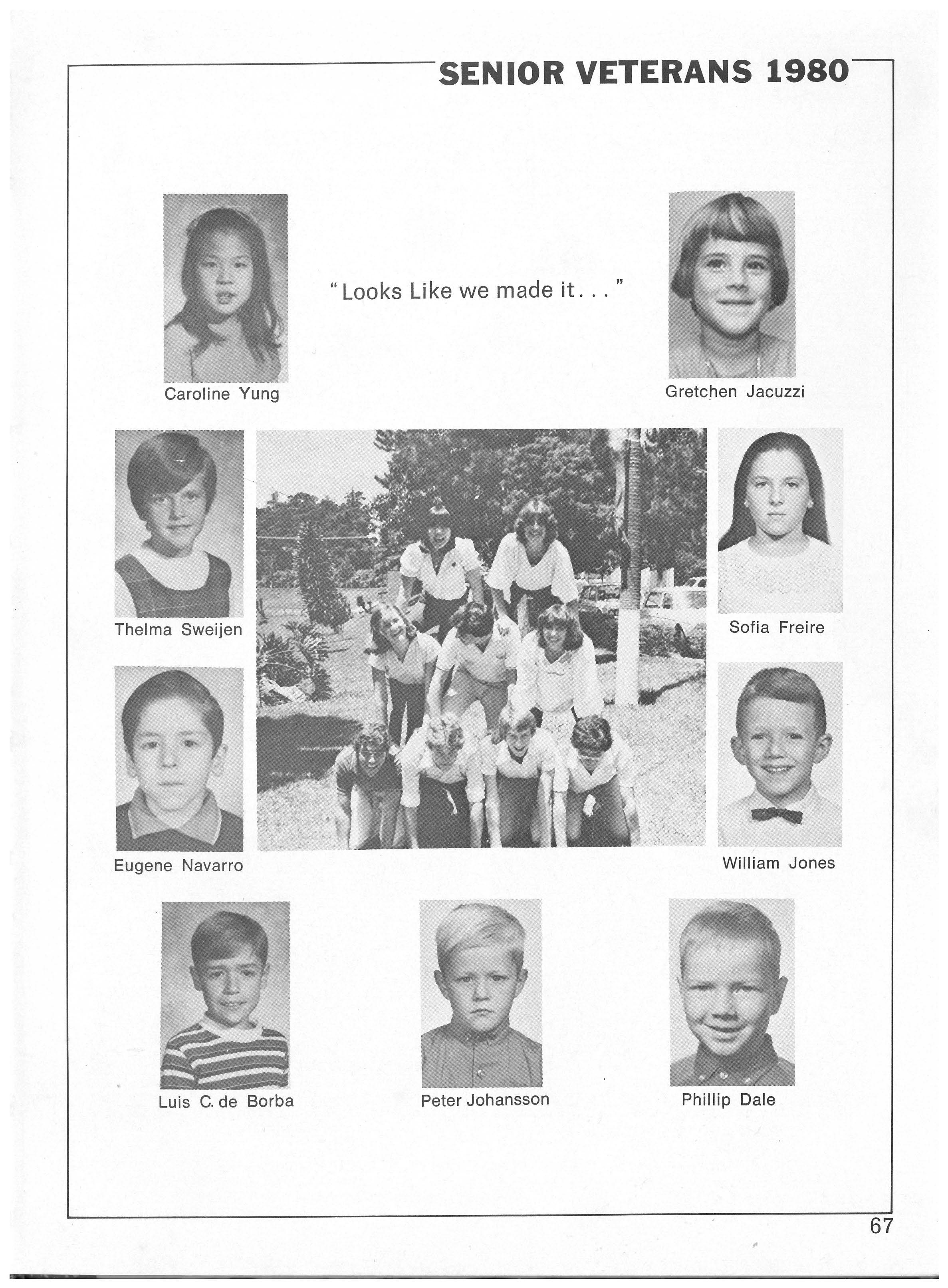 SENIOR VETERANS 1980

"Looks Like we made it..."

Caroline Yung

Gretchen Jacuzzi

Thelma Sweijen

Sofia Freire

Eugene Navarro

William Jones

Luis C. de Borba

Peter Johansson

Phillip Dale

67